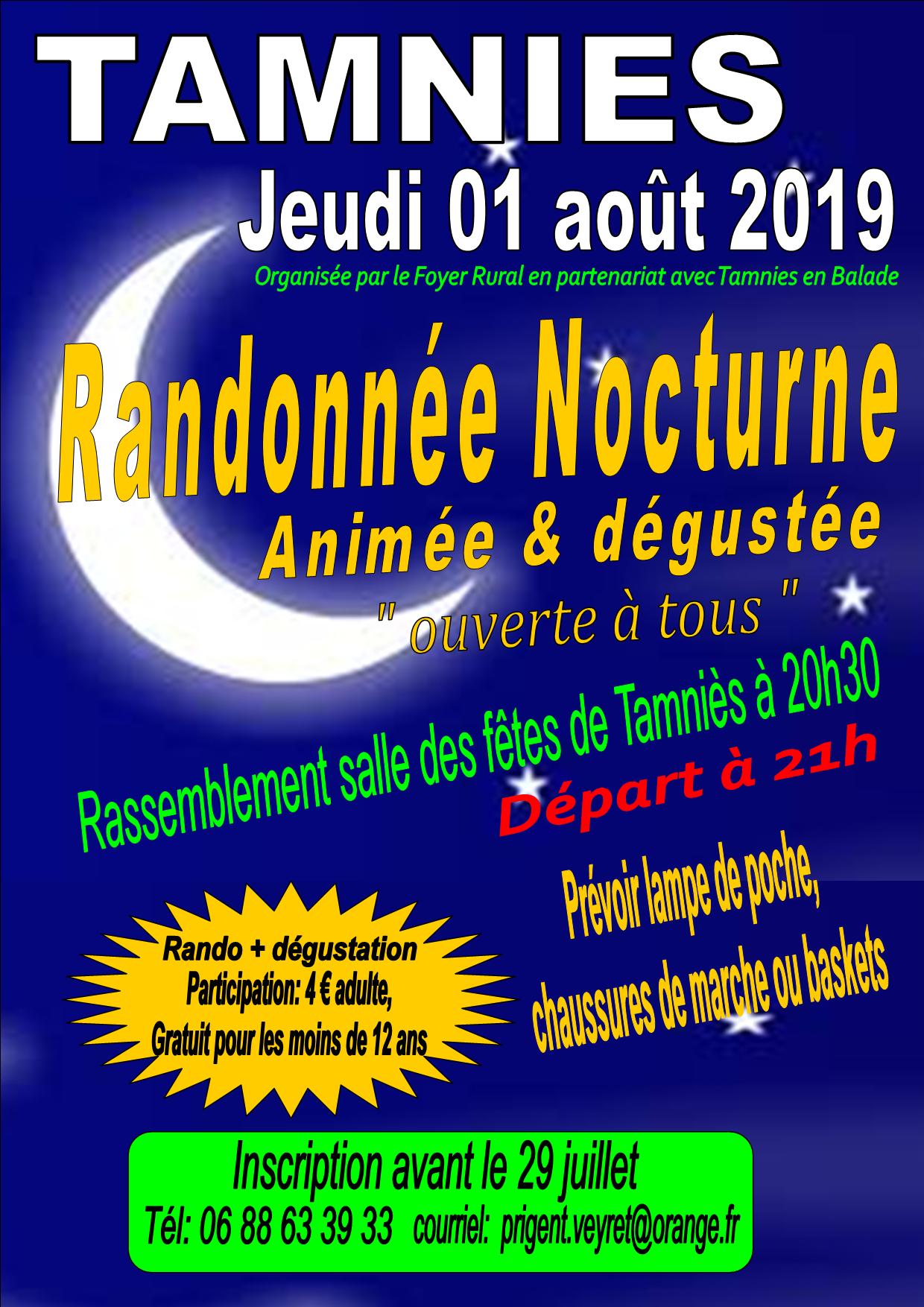 TAMNIES

Jeudi 01 août 2019

Organisée par le Foyer Rural en partenariat avec Tamnies en Balade

Randonnée Nocturne

Animée & dégustée

" ouverte à tous "

Rassemblement salle des fêtes de Tamniès à 20h30

Départ à 21h

Prévoir lampe de poche, chaussures de marche ou baskets

Rando + dégustation
Participation: 4 € adulte,
Gratuit pour les moins de 12 ans

Inscription avant le 29 juillet
Tél: 06 88 63 39 33 courriel: prigent.veyret@orange.fr